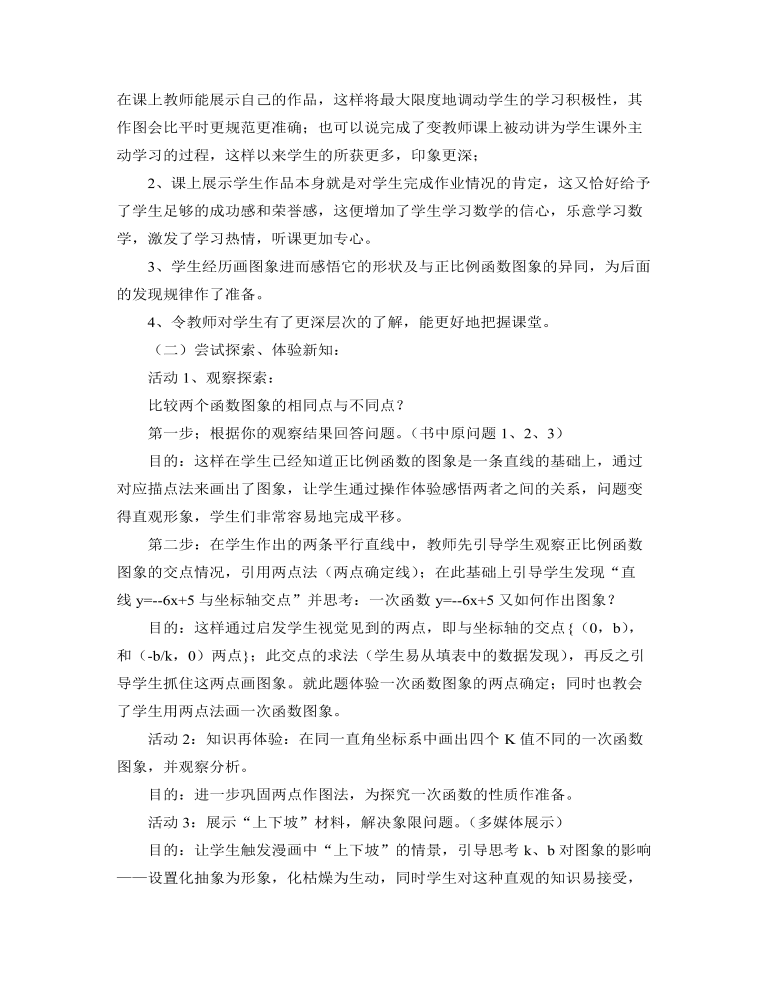 在课上教师能展示自己的作品，这样将最大限度地调动学生的学习积极性，其作图会比平时更规范更准确；也可以说完成了变教师课上被动讲为学生课外主动学习的过程，这样以来学生的所获更多，印象更深；

2、课上展示学生作品本身就是对学生完成作业情况的肯定，这又恰好给予了学生足够的成功感和荣誉感，这便增加了学生学习数学的信心，乐意学习数学，激发了学习热情，听课更加专心。

3、学生经历画图象进而感悟它的形状及与正比例函数图象的异同，为后面的发现规律作了准备。

4、令教师对学生有了更深层次的了解，能更好地把握课堂。

（二）尝试探索、体验新知：

活动 1、观察探索：

比较两个函数图象的相同点与不同点？

第一步：根据你的观察结果回答问题。（书中原问题 1、2、3）

目的：这样在学生已经知道正比例函数的图象是一条直线的基础上，通过对应描点法来画出了图象，让学生通过操作体验感悟两者之间的关系，问题变得直观形象，学生们非常容易地完成平移。

第二步：在学生作出的两条平行直线中，教师先引导学生观察正比例函数图象的交点情况，引用两点法（两点确定线）；在此基础上引导学生发现“直线 y=--6x+5 与坐标轴交点”并思考：一次函数 y=--6x+5 又如何作出图象？

目的：这样通过启发学生视觉见到的两点，即与坐标轴的交点{（0，b），和（-b/k，0）两点}；此交点的求法（学生易从填表中的数据发现），再反之引导学生抓住这两点画图象。就此题体验一次函数图象的两点确定；同时也教会了学生用两点法画一次函数图象。

活动 2：知识再体验：在同一直角坐标系中画出四个 K 值不同的一次函数图象，并观察分析。

目的：进一步巩固两点作图法，为探究一次函数的性质作准备。

活动 3：展示“上下坡”材料，解决象限问题。（多媒体展示）

目的：让学生触发漫画中“上下坡”的情景，引导思考 k、b 对图象的影响——设置化抽象为形象，化枯燥为生动，同时学生对这种直观的知识易接受，